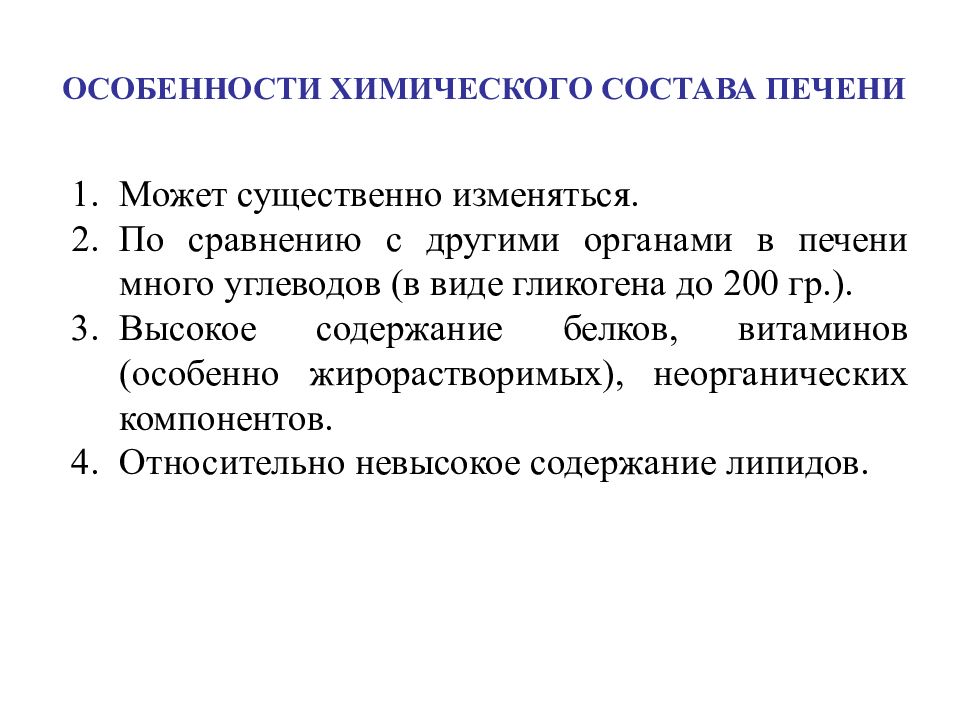 ОСОБЕННОСТИ ХИМИЧЕСКОГО СОСТАВА ПЕЧЕНИ

1. Может существенно изменяться.
2. По сравнению с другими органами в печени много углеводов (в виде гликогена до 200 гр.).
3. Высокое содержание белков, витаминов (особенно жирорастворимых), неорганических компонентов.
4. Относительно невысокое содержание липидов.